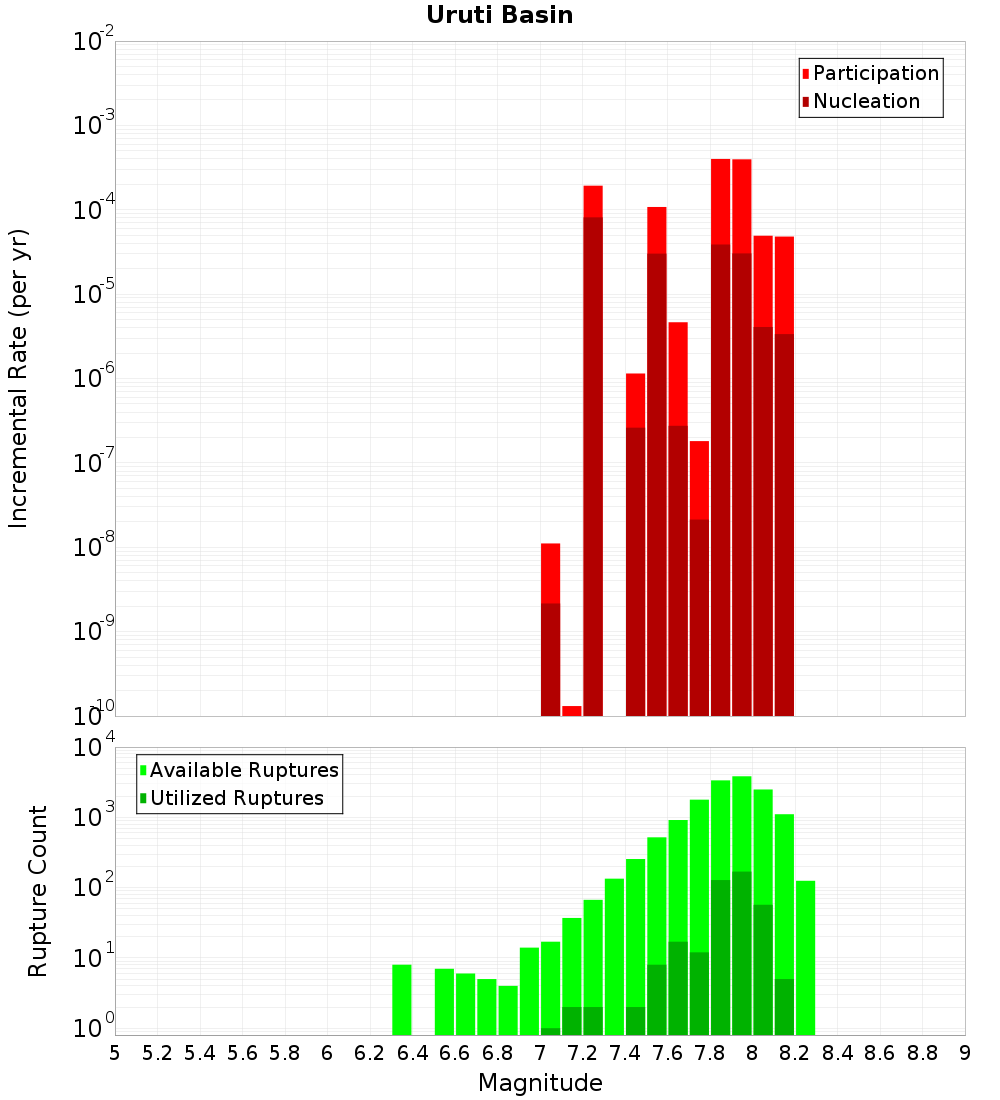 Uruti Basin

Participation
Nucleation

Incremental Rate (per yr)

$10^{-2}$
$10^{-3}$
$10^{-4}$
$10^{-5}$
$10^{-6}$
$10^{-7}$
$10^{-8}$
$10^{-9}$
$10^{-10}$

Available Ruptures
Utilized Ruptures

Rupture Count

$10^{4}$
$10^{3}$
$10^{2}$
$10^{1}$
$10^{0}$

5 5.2 5.4 5.6 5.8 6 6.2 6.4 6.6 6.8 7 7.2 7.4 7.6 7.8 8 8.2 8.4 8.6 8.8 9

Magnitude